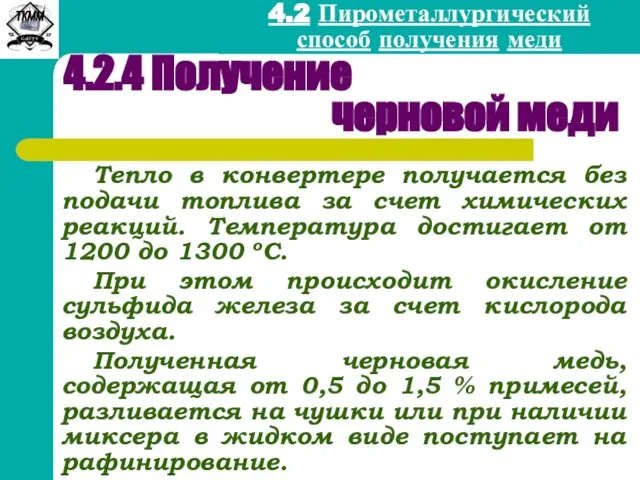 ТКММ

4.2 Пирометаллургический способ получения меди

4.2.4 Получение черновой меди

Тепло в конвертере получается без подачи топлива за счет химических реакций. Температура достигает от 1200 до 1300 °С.

При этом происходит окисление сульфида железа за счет кислорода воздуха.

Полученная черновая медь, содержащая от 0,5 до 1,5 % примесей, разливается на чушки или при наличии миксера в жидком виде поступает на рафинирование.